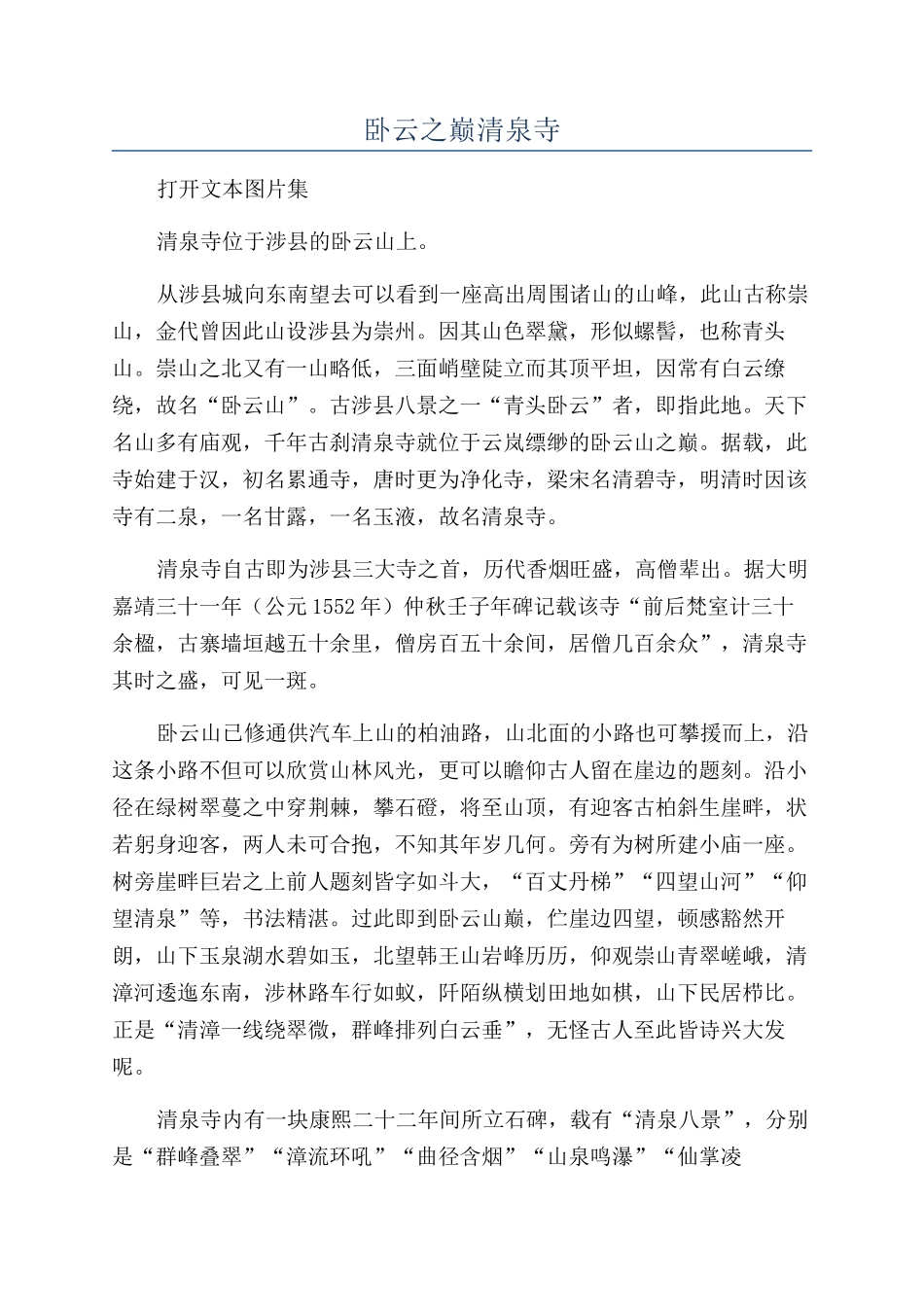 卧云之巅清泉寺

打开文本图片集

清泉寺位于涉县的卧云山上。

从涉县城向东南望去可以看到一座高出周围诸山的山峰，此山古称崇山，金代曾因此山设涉县为崇州。因其山色翠黛，形似螺髻，也称青头山。崇山之北又有一山略低，三面峭壁陡立而其顶平坦，因常有白云缭绕，故名“卧云山”。古涉县八景之一“青头卧云”者，即指此地。天下名山多有庙观，千年古刹清泉寺就位于云岚缥缈的卧云山之巅。据载，此寺始建于汉，初名累通寺，唐时更为净化寺，梁宋名清碧寺，明清时因该寺有二泉，一名甘露，一名玉液，故名清泉寺。

清泉寺自古即为涉县三大寺之首，历代香烟旺盛，高僧辈出。据大明嘉靖三十一年（公元1552年）仲秋壬子年碑记载该寺“前后梵室计三十余楹，古寨墙垣越五十余里，僧房百五十余间，居僧几百余众”，清泉寺其时之盛，可见一斑。

卧云山已修通供汽车上山的柏油路，山北面的小路也可攀援而上，沿这条小路不但可以欣赏山林风光，更可以瞻仰古人留在崖边的题刻。沿小径在绿树翠蔓之中穿荆棘，攀石磴，将至山顶，有迎客古柏斜生崖畔，状若躬身迎客，两人未可合抱，不知其年岁几何。旁有为树所建小庙一座。树旁崖畔巨岩之上前人题刻皆字如斗大，“百丈丹梯”“四望山河”“仰望清泉”等，书法精湛。过此即到卧云山巅，伫崖边四望，顿感豁然开朗，山下玉泉湖水碧如玉，北望韩王山岩峰历历，仰观崇山青翠嵯峨，清漳河逶迤东南，涉林路车行如蚁，阡陌纵横划田地如棋，山下民居栉比。正是“清漳一线绕翠微，群峰排列白云垂”，无怪古人至此皆诗兴大发呢。

清泉寺内有一块康熙二十二年间所立石碑，载有“清泉八景”，分别是“群峰叠翠”“漳流环吼”“曲径含烟”“山泉鸣瀑”“仙掌凌